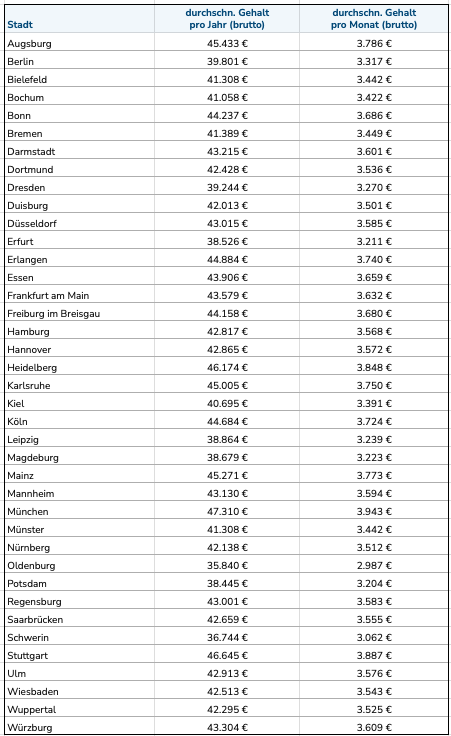 | Stadt | durchschn. Gehalt pro Jahr (brutto) | durchschn. Gehalt pro Monat (brutto) |
|---|---|---|
| Augsburg | 45.433 € | 3.786 € |
| Berlin | 39.801 € | 3.317 € |
| Bielefeld | 41.308 € | 3.442 € |
| Bochum | 41.058 € | 3.422 € |
| Bonn | 44.237 € | 3.686 € |
| Bremen | 41.389 € | 3.449 € |
| Darmstadt | 43.215 € | 3.601 € |
| Dortmund | 42.428 € | 3.536 € |
| Dresden | 39.244 € | 3.270 € |
| Duisburg | 42.013 € | 3.501 € |
| Düsseldorf | 43.015 € | 3.585 € |
| Erfurt | 38.526 € | 3.211 € |
| Erlangen | 44.884 € | 3.740 € |
| Essen | 43.906 € | 3.659 € |
| Frankfurt am Main | 43.579 € | 3.632 € |
| Freiburg im Breisgau | 44.158 € | 3.680 € |
| Hamburg | 42.817 € | 3.568 € |
| Hannover | 42.865 € | 3.572 € |
| Heidelberg | 46.174 € | 3.848 € |
| Karlsruhe | 45.005 € | 3.750 € |
| Kiel | 40.695 € | 3.391 € |
| Köln | 44.684 € | 3.724 € |
| Leipzig | 38.864 € | 3.239 € |
| Magdeburg | 38.679 € | 3.223 € |
| Mainz | 45.271 € | 3.773 € |
| Mannheim | 43.130 € | 3.594 € |
| München | 47.310 € | 3.943 € |
| Münster | 41.308 € | 3.442 € |
| Nürnberg | 42.138 € | 3.512 € |
| Oldenburg | 35.840 € | 2.987 € |
| Potsdam | 38.445 € | 3.204 € |
| Regensburg | 43.001 € | 3.583 € |
| Saarbrücken | 42.659 € | 3.555 € |
| Schwerin | 36.744 € | 3.062 € |
| Stuttgart | 46.645 € | 3.887 € |
| Ulm | 42.913 € | 3.576 € |
| Wiesbaden | 42.513 € | 3.543 € |
| Wuppertal | 42.295 € | 3.525 € |
| Würzburg | 43.304 € | 3.609 € |